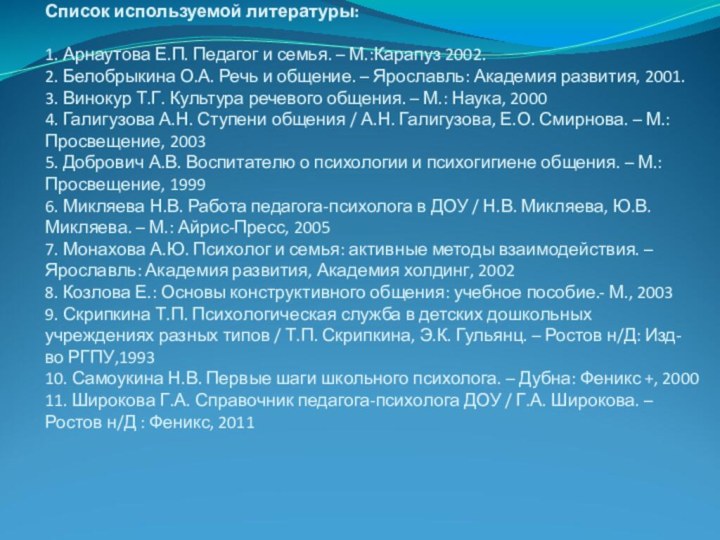 Список используемой литературы:

1. Арнаутова Е.П. Педагог и семья. – М.:Карапуз 2002.
2. Белобрыкина О.А. Речь и общение. – Ярославль: Академия развития, 2001.
3. Винокур Т.Г. Культура речевого общения. – М.: Наука, 2000
4. Галигузова А.Н. Ступени общения / А.Н. Галигузова, Е.О. Смирнова. – М.: Просвещение, 2003
5. Добрович А.В. Воспитателю о психологии и психогигиене общения. – М.: Просвещение, 1999
6. Микляева Н.В. Работа педагога-психолога в ДОУ / Н.В. Микляева, Ю.В. Микляева. – М.: Айрис-Пресс, 2005
7. Монахова А.Ю. Психолог и семья: активные методы взаимодействия. – Ярославль: Академия развития, Академия холдинг, 2002
8. Козлова Е.: Основы конструктивного общения: учебное пособие.- М., 2003
9. Скрипкина Т.П. Психологическая служба в детских дошкольных учреждениях разных типов / Т.П. Скрипкина, Э.К. Гульянц. – Ростов н/Д: Изд-во РГПУ,1993
10. Самоукина Н.В. Первые шаги школьного психолога. – Дубна: Феникс +, 2000
11. Широкова Г.А. Справочник педагога-психолога ДОУ / Г.А. Широкова. – Ростов н/Д : Феникс, 2011